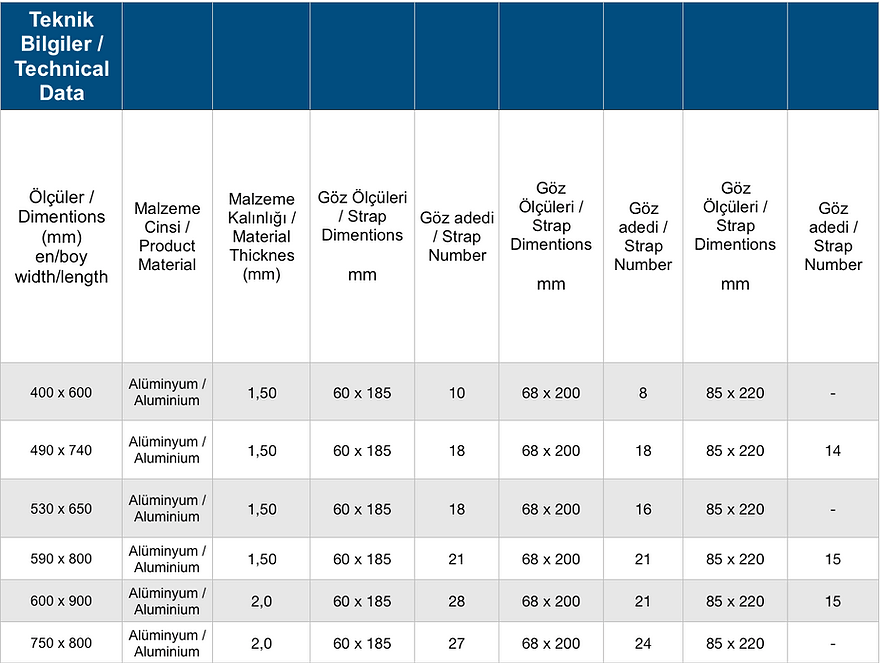 | Teknik Bilgiler / Technical Data | | | | | | | | |
|---|---|---|---|---|---|---|---|---|
| Ölçüler / Dimentions (mm) en/boy width/length | Malzeme Cinsi / Product Material | Malzeme Kalınlığı / Material Thicknes (mm) | Göz Ölçüleri / Strap Dimentions mm | Göz adedi / Strap Number | Göz Ölçüleri / Strap Dimentions mm | Göz adedi / Strap Number | Göz Ölçüleri / Strap Dimentions mm | Göz adedi / Strap Number |
| 400 x 600 | Alüminyum / Aluminium | 1,50 | 60 x 185 | 10 | 68 x 200 | 8 | 85 x 220 | - |
| 490 x 740 | Alüminyum / Aluminium | 1,50 | 60 x 185 | 18 | 68 x 200 | 18 | 85 x 220 | 14 |
| 530 x 650 | Alüminyum / Aluminium | 1,50 | 60 x 185 | 18 | 68 x 200 | 16 | 85 x 220 | - |
| 590 x 800 | Alüminyum / Aluminium | 1,50 | 60 x 185 | 21 | 68 x 200 | 21 | 85 x 220 | 15 |
| 600 x 900 | Alüminyum / Aluminium | 2,0 | 60 x 185 | 28 | 68 x 200 | 21 | 85 x 220 | 15 |
| 750 x 800 | Alüminyum / Aluminium | 2,0 | 60 x 185 | 27 | 68 x 200 | 24 | 85 x 220 | - |